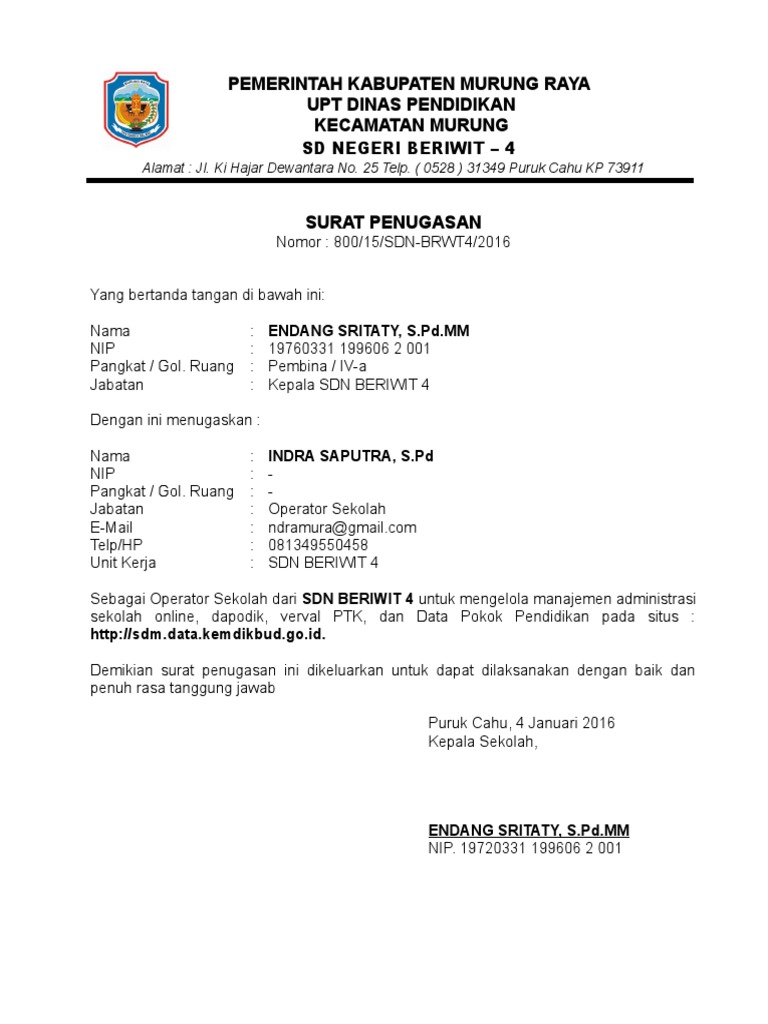 PEMERINTAH KABUPATEN MURUNG RAYA
UPT DINAS PENDIDIKAN
KECAMATAN MURUNG
SD NEGERI BERIWIT – 4
Alamat : Jl. Ki Hajar Dewantara No. 25 Telp. ( 0528 ) 31349 Puruk Cahu KP 73911

SURAT PENUGASAN
Nomor : 800/15/SDN-BRWT4/2016

Yang bertanda tangan di bawah ini:

Nama : ENDANG SRITATY, S.Pd.MM
NIP : 19760331 199606 2 001
Pangkat / Gol. Ruang : Pembina / IV-a
Jabatan : Kepala SDN BERIWIT 4

Dengan ini menugaskan :

Nama : INDRA SAPUTRA, S.Pd
NIP : -
Pangkat / Gol. Ruang : -
Jabatan : Operator Sekolah
E-Mail : ndramura@gmail.com
Telp/HP : 081349550458
Unit Kerja : SDN BERIWIT 4

Sebagai Operator Sekolah dari SDN BERIWIT 4 untuk mengelola manajemen administrasi sekolah online, dapodik, verval PTK, dan Data Pokok Pendidikan pada situs : http://sdm.data.kemdikbud.go.id.

Demikian surat penugasan ini dikeluarkan untuk dapat dilaksanakan dengan baik dan penuh rasa tanggung jawab

Puruk Cahu, 4 Januari 2016
Kepala Sekolah,

ENDANG SRITATY, S.Pd.MM
NIP. 19720331 199606 2 001